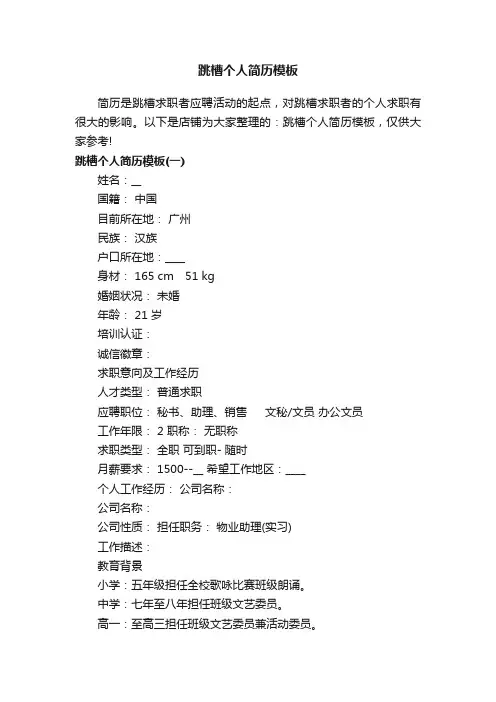 跳槽个人简历模板

简历是跳槽求职者应聘活动的起点，对跳槽求职者的个人求职有很大的影响。以下是店铺为大家整理的：跳槽个人简历模板，仅供大家参考!

跳槽个人简历模板(一)

姓名：__

国籍： 中国

目前所在地： 广州

民族： 汉族

户口所在地：____

身材： 165 cm 51 kg

婚姻状况： 未婚

年龄： 21 岁

培训认证：

诚信徽章：

求职意向及工作经历

人才类型： 普通求职

应聘职位： 秘书、助理、销售 文秘/文员 办公文员

工作年限： 2 职称： 无职称

求职类型： 全职 可到职- 随时

月薪要求： 1500--__ 希望工作地区：____

个人工作经历： 公司名称：

公司名称：

公司性质： 担任职务： 物业助理(实习)

工作描述：

教育背景

小学：五年级担任全校歌咏比赛班级朗诵。

中学：七年至八年担任班级文艺委员。

高一：至高三担任班级文艺委员兼活动委员。